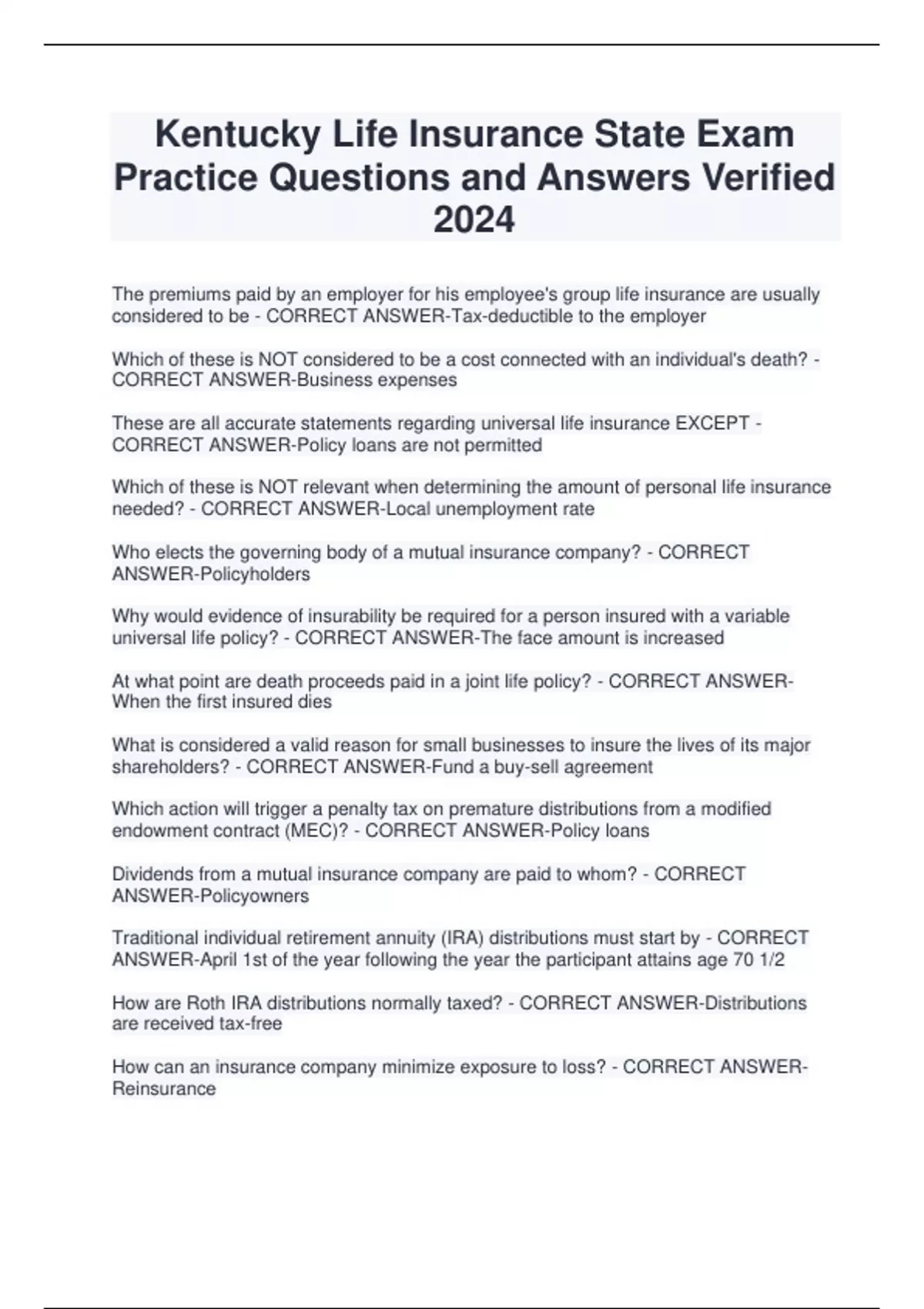 Kentucky Life Insurance State Exam Practice Questions and Answers Verified 2024

The premiums paid by an employer for his employee's group life insurance are usually considered to be - CORRECT ANSWER-Tax-deductible to the employer

Which of these is NOT considered to be a cost connected with an individual's death? - CORRECT ANSWER-Business expenses

These are all accurate statements regarding universal life insurance EXCEPT - CORRECT ANSWER-Policy loans are not permitted

Which of these is NOT relevant when determining the amount of personal life insurance needed? - CORRECT ANSWER-Local unemployment rate

Who elects the governing body of a mutual insurance company? - CORRECT ANSWER-Policyholders

Why would evidence of insurability be required for a person insured with a variable universal life policy? - CORRECT ANSWER-The face amount is increased

At what point are death proceeds paid in a joint life policy? - CORRECT ANSWER-When the first insured dies

What is considered a valid reason for small businesses to insure the lives of its major shareholders? - CORRECT ANSWER-Fund a buy-sell agreement

Which action will trigger a penalty tax on premature distributions from a modified endowment contract (MEC)? - CORRECT ANSWER-Policy loans

Dividends from a mutual insurance company are paid to whom? - CORRECT ANSWER-Policyowners

Traditional individual retirement annuity (IRA) distributions must start by - CORRECT ANSWER-April 1st of the year following the year the participant attains age 70 1/2

How are Roth IRA distributions normally taxed? - CORRECT ANSWER-Distributions are received tax-free

How can an insurance company minimize exposure to loss? - CORRECT ANSWER-Reinsurance